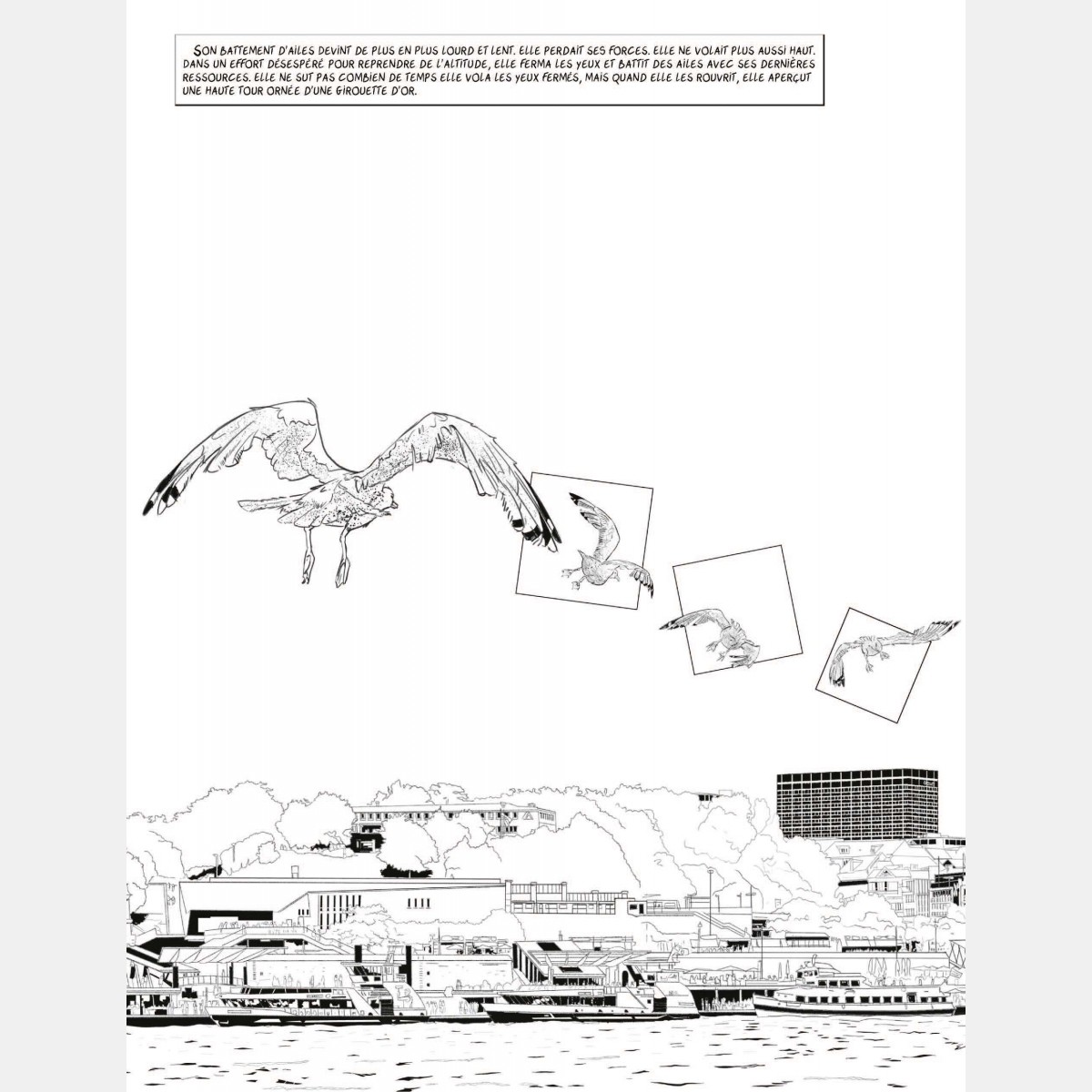 SON BATTEMENT D'AILES DEVINT DE PLUS EN PLUS LOURD ET LENT. ELLE PERDAIT SES FORCES. ELLE NE VOLAIT PLUS AUSSI HAUT. DANS UN EFFORT DÉSESPÉRÉ POUR REPRENDRE DE L'ALTITUDE, ELLE FERMA LES YEUX ET BATTIT DES AILES AVEC SES DERNIÈRES RESSOURCES. ELLE NE SUT PAS COMBIEN DE TEMPS ELLE VOLA LES YEUX FERMÉS, MAIS QUAND ELLE LES ROUVRIT, ELLE APERÇUT UNE HAUTE TOUR ORNÉE D'UNE GIROUETTE D'OR.